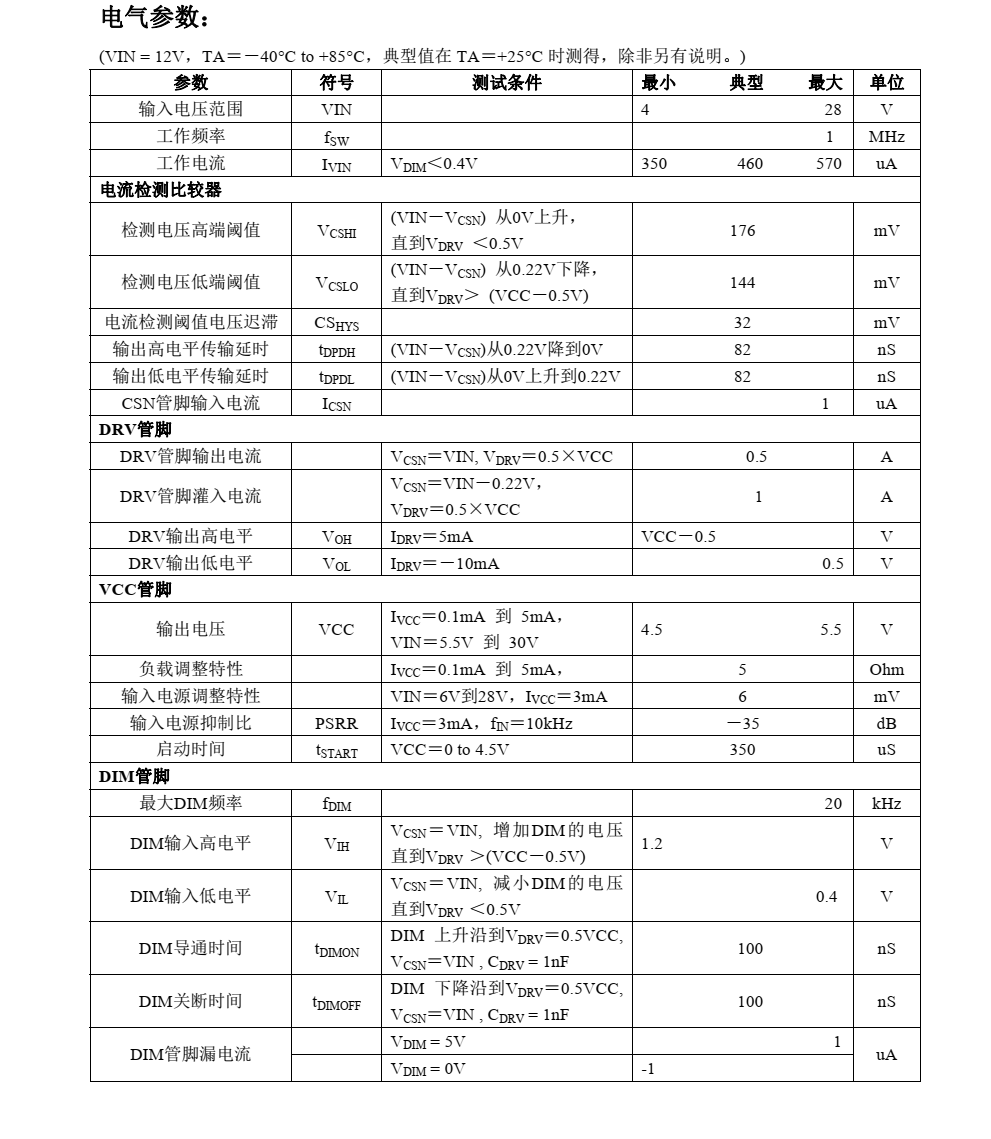 电气参数：

(VIN = 12V，TA＝－40°C to +85°C，典型值在 TA＝+25°C 时测得，除非另有说明。)

| 参数 | 符号 | 测试条件 | 最小 | 典型 | 最大 | 单位 |
|---|---|---|---|---|---|---|
| 输入电压范围 | VIN | | 4 | | 28 | V |
| 工作频率 | $f_{SW}$ | | | | 1 | MHz |
| 工作电流 | $I_{VIN}$ | $V_{DIM}$＜0.4V | 350 | 460 | 570 | uA |
| 电流检测比较器 | | | | | | |
| 检测电压高端阈值 | $V_{CSHI}$ | (VIN－$V_{CSN}$) 从0V上升，直到$V_{DRV}$ ＜0.5V | | 176 | | mV |
| 检测电压低端阈值 | $V_{CSLO}$ | (VIN－$V_{CSN}$) 从0.22V下降，直到$V_{DRV}$＞ (VCC－0.5V) | | 144 | | mV |
| 电流检测阈值电压迟滞 | $CS_{HYS}$ | | | 32 | | mV |
| 输出高电平传输延时 | $t_{DPDH}$ | (VIN－$V_{CSN}$)从0.22V降到0V | | 82 | | nS |
| 输出低电平传输延时 | $t_{DPDL}$ | (VIN－$V_{CSN}$)从0V上升到0.22V | | 82 | | nS |
| CSN管脚输入电流 | $I_{CSN}$ | | | | 1 | uA |
| DRV管脚 | | | | | | |
| DRV管脚输出电流 | | $V_{CSN}$＝VIN, $V_{DRV}$＝0.5×VCC | | 0.5 | | A |
| DRV管脚灌入电流 | | $V_{CSN}$＝VIN－0.22V，$V_{DRV}$＝0.5×VCC | | 1 | | A |
| DRV输出高电平 | $V_{OH}$ | $I_{DRV}$＝5mA | VCC－0.5 | | | V |
| DRV输出低电平 | $V_{OL}$ | $I_{DRV}$＝－10mA | | | 0.5 | V |
| VCC管脚 | | | | | | |
| 输出电压 | VCC | $I_{VCC}$＝0.1mA 到 5mA，VIN＝5.5V 到 30V | 4.5 | | 5.5 | V |
| 负载调整特性 | | $I_{VCC}$＝0.1mA 到 5mA， | | 5 | | Ohm |
| 输入电源调整特性 | | VIN＝6V到28V，$I_{VCC}$＝3mA | | 6 | | mV |
| 输入电源抑制比 | PSRR | $I_{VCC}$＝3mA，$f_{IN}$＝10kHz | | －35 | | dB |
| 启动时间 | $t_{START}$ | VCC＝0 to 4.5V | | 350 | | uS |
| DIM管脚 | | | | | | |
| 最大DIM频率 | $f_{DIM}$ | | | | 20 | kHz |
| DIM输入高电平 | $V_{IH}$ | $V_{CSN}$＝VIN, 增加DIM的电压直到$V_{DRV}$ ＞(VCC－0.5V) | 1.2 | | | V |
| DIM输入低电平 | $V_{IL}$ | $V_{CSN}$＝VIN, 减小DIM的电压直到$V_{DRV}$ ＜0.5V | | | 0.4 | V |
| DIM导通时间 | $t_{DIMON}$ | DIM 上升沿到$V_{DRV}$＝0.5VCC, $V_{CSN}$＝VIN , $C_{DRV}$ = 1nF | | 100 | | nS |
| DIM关断时间 | $t_{DIMOFF}$ | DIM 下降沿到$V_{DRV}$＝0.5VCC, $V_{CSN}$＝VIN , $C_{DRV}$ = 1nF | | 100 | | nS |
| DIM管脚漏电流 | | $V_{DIM}$ = 5V | | | 1 | uA |
| | | $V_{DIM}$ = 0V | -1 | | | |